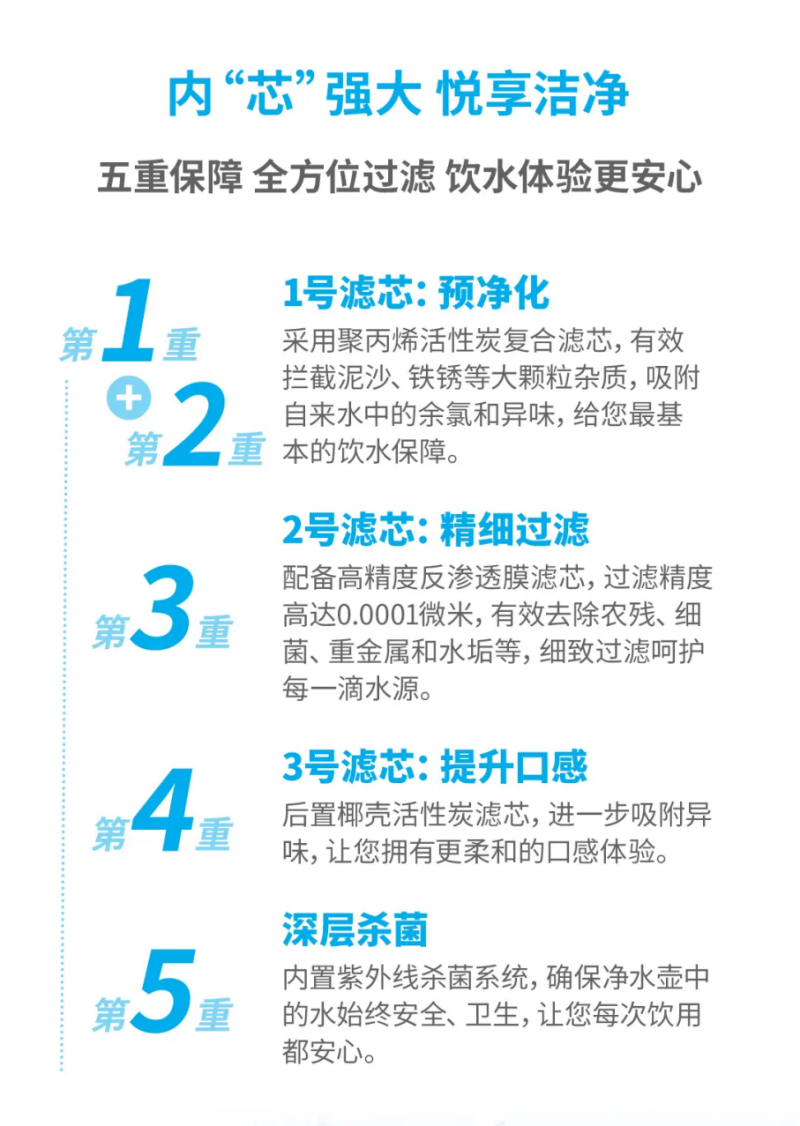 内“芯”强大 悦享洁净

五重保障 全方位过滤 饮水体验更安心

第1重
+
第2重

1号滤芯：预净化
采用聚丙烯活性炭复合滤芯，有效拦截泥沙、铁锈等大颗粒杂质，吸附自来水中的余氯和异味，给您最基本的饮水保障。

第3重

2号滤芯：精细过滤
配备高精度反渗透膜滤芯，过滤精度高达0.0001微米，有效去除农残、细菌、重金属和水垢等，细致过滤呵护每一滴水源。

第4重

3号滤芯：提升口感
后置椰壳活性炭滤芯，进一步吸附异味，让您拥有更柔和的口感体验。

第5重

深层杀菌
内置紫外线杀菌系统，确保净水壶中的水始终安全、卫生，让您每次饮用都安心。